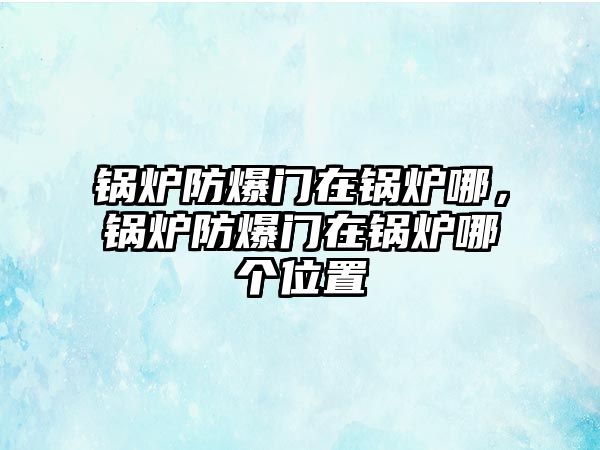 锅炉防爆门在锅炉哪，锅炉防爆门在锅炉哪个位置